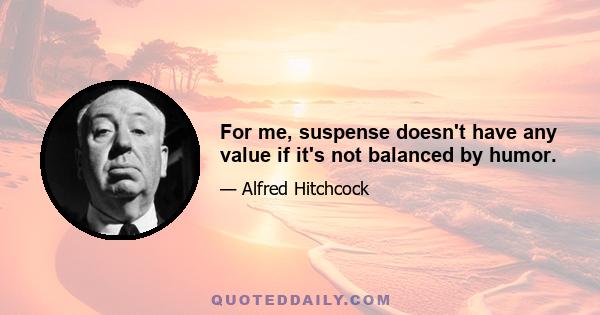 For me, suspense doesn't have any value if it's not balanced by humor.

— Alfred Hitchcock

QUOTEDDAILY.COM